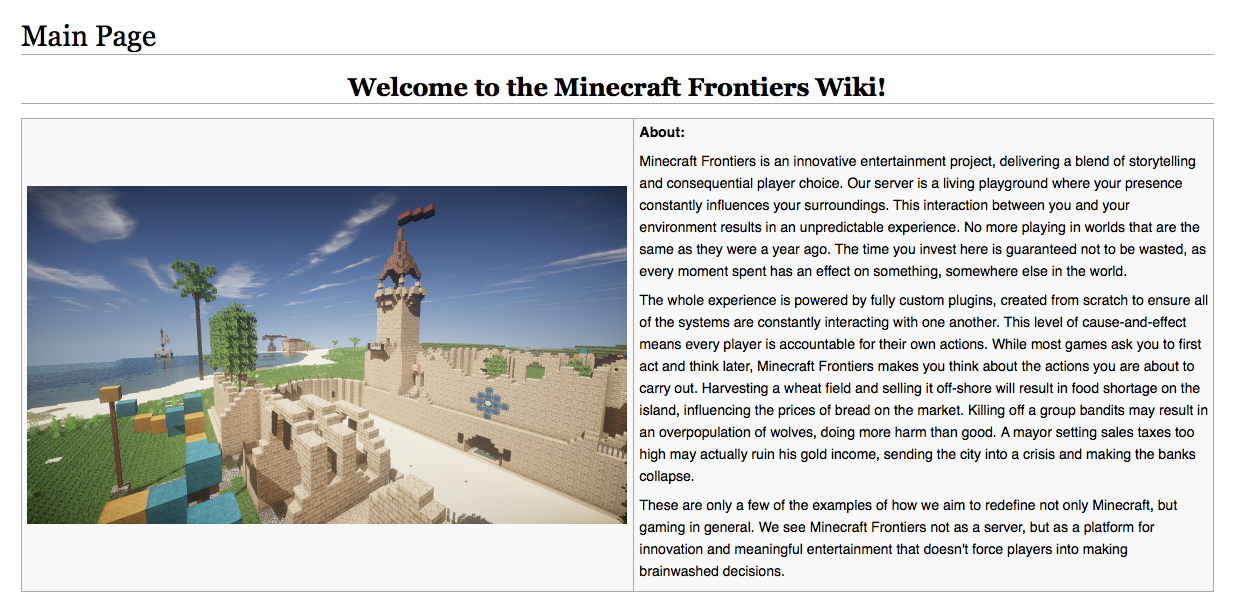 Main Page

Welcome to the Minecraft Frontiers Wiki!

About:

Minecraft Frontiers is an innovative entertainment project, delivering a blend of storytelling and consequential player choice. Our server is a living playground where your presence constantly influences your surroundings. This interaction between you and your environment results in an unpredictable experience. No more playing in worlds that are the same as they were a year ago. The time you invest here is guaranteed not to be wasted, as every moment spent has an effect on something, somewhere else in the world.

The whole experience is powered by fully custom plugins, created from scratch to ensure all of the systems are constantly interacting with one another. This level of cause-and-effect means every player is accountable for their own actions. While most games ask you to first act and think later, Minecraft Frontiers makes you think about the actions you are about to carry out. Harvesting a wheat field and selling it off-shore will result in food shortage on the island, influencing the prices of bread on the market. Killing off a group bandits may result in an overpopulation of wolves, doing more harm than good. A mayor setting sales taxes too high may actually ruin his gold income, sending the city into a crisis and making the banks collapse.

These are only a few of the examples of how we aim to redefine not only Minecraft, but gaming in general. We see Minecraft Frontiers not as a server, but as a platform for innovation and meaningful entertainment that doesn't force players into making brainwashed decisions.